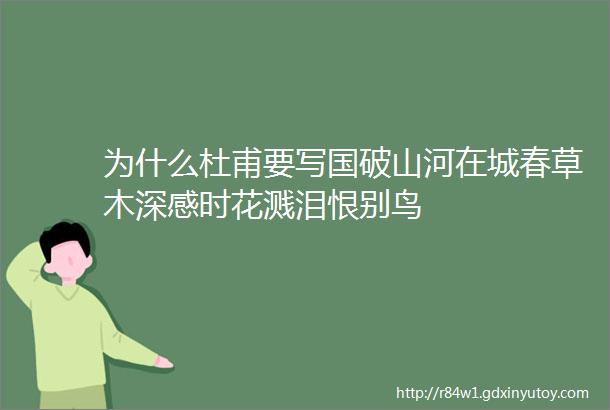 为什么杜甫要写国破山河在城春草木深感时花溅泪恨别鸟

http://r84w1.gdxinyutoy.com